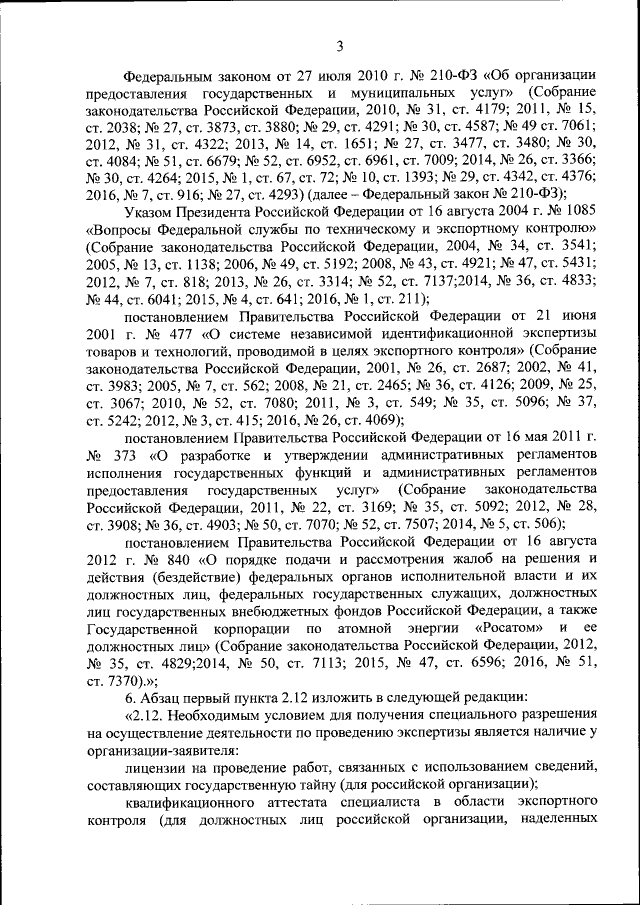 3

Федеральным законом от 27 июля 2010 г. № 210-ФЗ «Об организации предоставления государственных и муниципальных услуг» (Собрание законодательства Российской Федерации, 2010, № 31, ст. 4179; 2011, № 15, ст. 2038; № 27, ст. 3873, ст. 3880; № 29, ст. 4291; № 30, ст. 4587; № 49 ст. 7061; 2012, № 31, ст. 4322; 2013, № 14, ст. 1651; № 27, ст. 3477, ст. 3480; № 30, ст. 4084; № 51, ст. 6679; № 52, ст. 6952, ст. 6961, ст. 7009; 2014, № 26, ст. 3366; № 30, ст. 4264; 2015, № 1, ст. 67, ст. 72; № 10, ст. 1393; № 29, ст. 4342, ст. 4376; 2016, № 7, ст. 916; № 27, ст. 4293) (далее – Федеральный закон № 210-ФЗ);

Указом Президента Российской Федерации от 16 августа 2004 г. № 1085 «Вопросы Федеральной службы по техническому и экспортному контролю» (Собрание законодательства Российской Федерации, 2004, № 34, ст. 3541; 2005, № 13, ст. 1138; 2006, № 49, ст. 5192; 2008, № 43, ст. 4921; № 47, ст. 5431; 2012, № 7, ст. 818; 2013, № 26, ст. 3314; № 52, ст. 7137;2014, № 36, ст. 4833; № 44, ст. 6041; 2015, № 4, ст. 641; 2016, № 1, ст. 211);

постановлением Правительства Российской Федерации от 21 июня 2001 г. № 477 «О системе независимой идентификационной экспертизы товаров и технологий, проводимой в целях экспортного контроля» (Собрание законодательства Российской Федерации, 2001, № 26, ст. 2687; 2002, № 41, ст. 3983; 2005, № 7, ст. 562; 2008, № 21, ст. 2465; № 36, ст. 4126; 2009, № 25, ст. 3067; 2010, № 52, ст. 7080; 2011, № 3, ст. 549; № 35, ст. 5096; № 37, ст. 5242; 2012, № 3, ст. 415; 2016, № 26, ст. 4069);

постановлением Правительства Российской Федерации от 16 мая 2011 г. № 373 «О разработке и утверждении административных регламентов исполнения государственных функций и административных регламентов предоставления государственных услуг» (Собрание законодательства Российской Федерации, 2011, № 22, ст. 3169; № 35, ст. 5092; 2012, № 28, ст. 3908; № 36, ст. 4903; № 50, ст. 7070; № 52, ст. 7507; 2014, № 5, ст. 506);

постановлением Правительства Российской Федерации от 16 августа 2012 г. № 840 «О порядке подачи и рассмотрения жалоб на решения и действия (бездействие) федеральных органов исполнительной власти и их должностных лиц, федеральных государственных служащих, должностных лиц государственных внебюджетных фондов Российской Федерации, а также Государственной корпорации по атомной энергии «Росатом» и ее должностных лиц» (Собрание законодательства Российской Федерации, 2012, № 35, ст. 4829;2014, № 50, ст. 7113; 2015, № 47, ст. 6596; 2016, № 51, ст. 7370).»;

6. Абзац первый пункта 2.12 изложить в следующей редакции:

«2.12. Необходимым условием для получения специального разрешения на осуществление деятельности по проведению экспертизы является наличие у организации-заявителя:

лицензии на проведение работ, связанных с использованием сведений, составляющих государственную тайну (для российской организации);

квалификационного аттестата специалиста в области экспортного контроля (для должностных лиц российской организации, наделенных